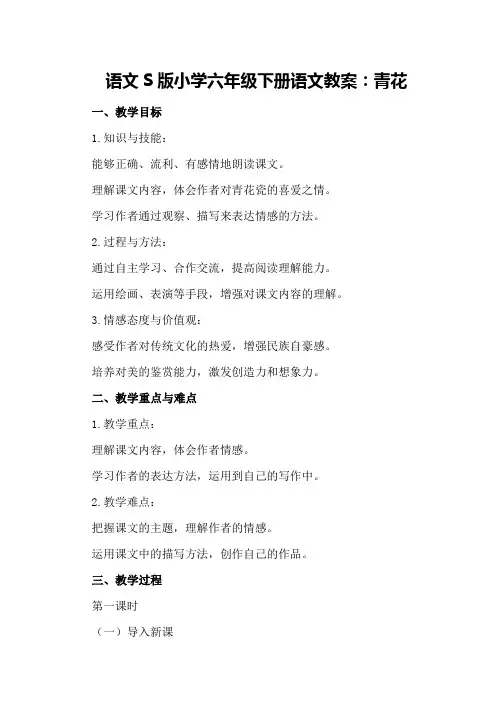 语文 S 版小学六年级下册语文教案：青花

一、教学目标

1. 知识与技能：

能够正确、流利、有感情地朗读课文。

理解课文内容，体会作者对青花瓷的喜爱之情。

学习作者通过观察、描写来表达情感的方法。

2. 过程与方法：

通过自主学习、合作交流，提高阅读理解能力。

运用绘画、表演等手段，增强对课文内容的理解。

3. 情感态度与价值观：

感受作者对传统文化的热爱，增强民族自豪感。

培养对美的鉴赏能力，激发创造力和想象力。

二、教学重点与难点

1. 教学重点：

理解课文内容，体会作者情感。

学习作者的表达方法，运用到自己的写作中。

2. 教学难点：

把握课文的主题，理解作者的情感。

运用课文中的描写方法，创作自己的作品。

三、教学过程

第一课时

（一）导入新课